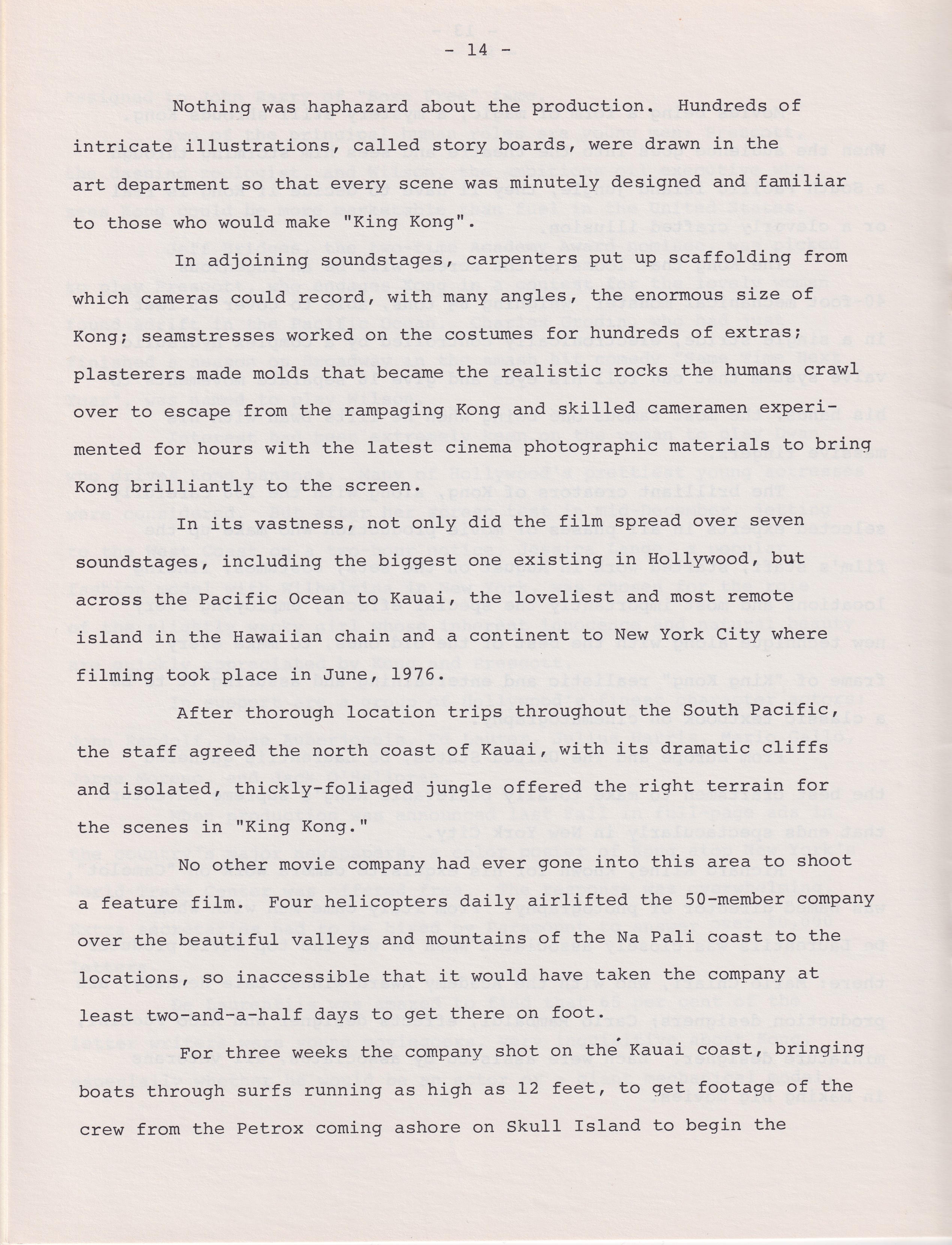 - 14 -

Nothing was haphazard about the production. Hundreds of intricate illustrations, called story boards, were drawn in the art department so that every scene was minutely designed and familiar to those who would make "King Kong".

In adjoining soundstages, carpenters put up scaffolding from which cameras could record, with many angles, the enormous size of Kong; seamstresses worked on the costumes for hundreds of extras; plasterers made molds that became the realistic rocks the humans crawl over to escape from the rampaging Kong and skilled cameramen experimented for hours with the latest cinema photographic materials to bring Kong brilliantly to the screen.

In its vastness, not only did the film spread over seven soundstages, including the biggest one existing in Hollywood, but across the Pacific Ocean to Kauai, the loveliest and most remote island in the Hawaiian chain and a continent to New York City where filming took place in June, 1976.

After thorough location trips throughout the South Pacific, the staff agreed the north coast of Kauai, with its dramatic cliffs and isolated, thickly-foliaged jungle offered the right terrain for the scenes in "King Kong."

No other movie company had ever gone into this area to shoot a feature film. Four helicopters daily airlifted the 50-member company over the beautiful valleys and mountains of the Na Pali coast to the locations, so inaccessible that it would have taken the company at least two-and-a-half days to get there on foot.

For three weeks the company shot on the Kauai coast, bringing boats through surfs running as high as 12 feet, to get footage of the crew from the Petrox coming ashore on Skull Island to begin the